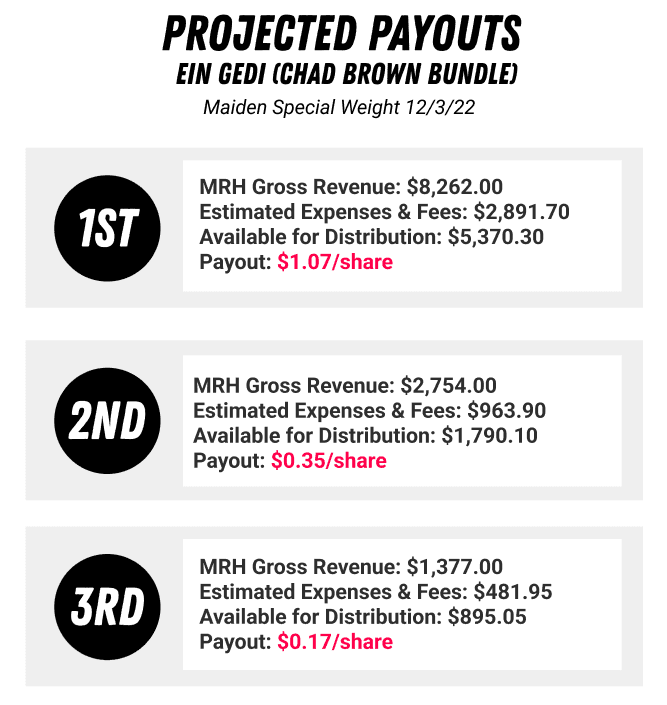 PROJECTED PAYOUTS
EIN GEDI (CHAD BROWN BUNDLE)
Maiden Special Weight 12/3/22

1ST

MRH Gross Revenue: \$8,262.00
Estimated Expenses & Fees: \$2,891.70
Available for Distribution: \$5,370.30
Payout: \$1.07/share

2ND

MRH Gross Revenue: \$2,754.00
Estimated Expenses & Fees: \$963.90
Available for Distribution: \$1,790.10
Payout: \$0.35/share

3RD

MRH Gross Revenue: \$1,377.00
Estimated Expenses & Fees: \$481.95
Available for Distribution: \$895.05
Payout: \$0.17/share